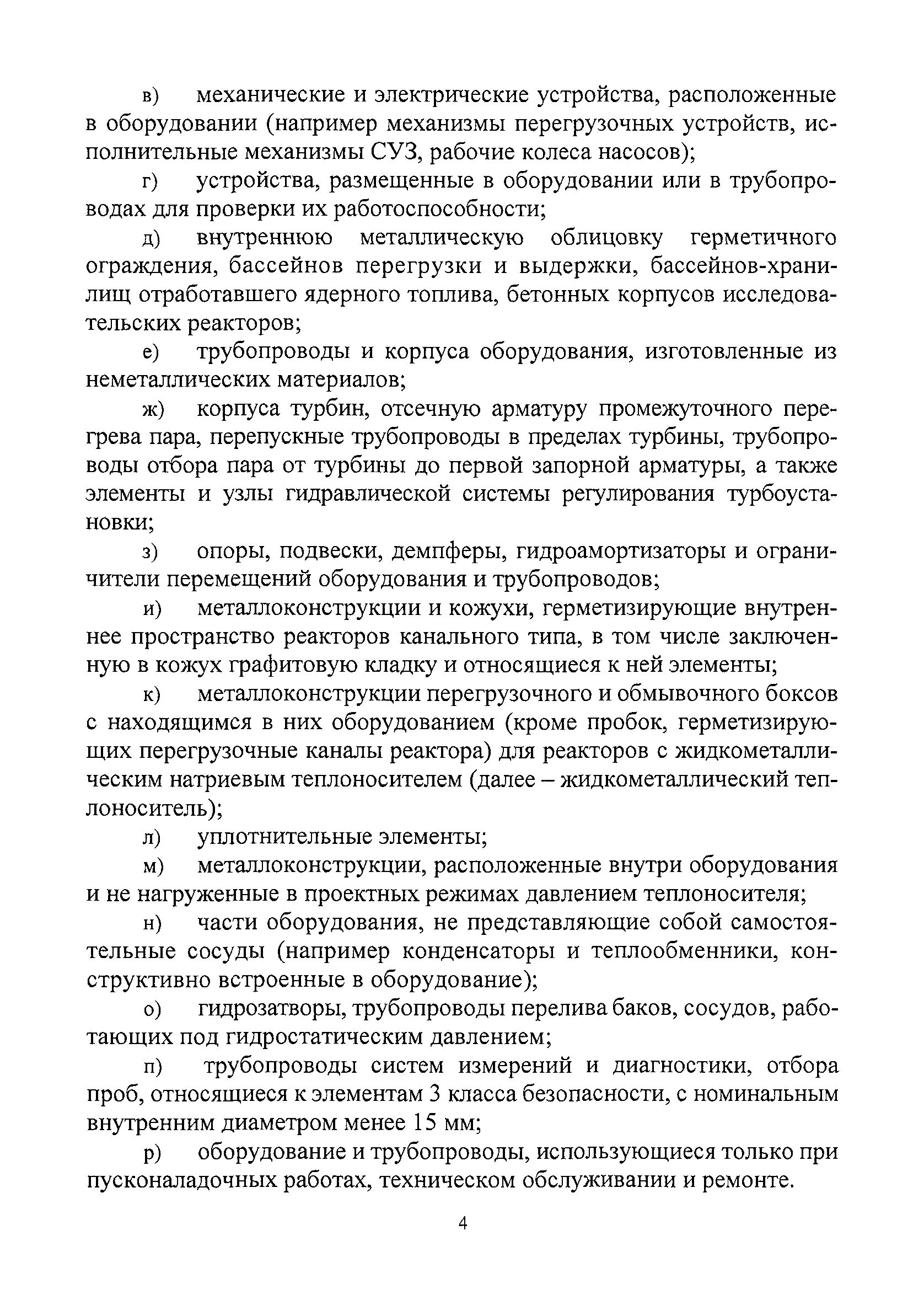 в) механические и электрические устройства, расположенные в оборудовании (например механизмы перегрузочных устройств, исполнительные механизмы СУЗ, рабочие колеса насосов);

г) устройства, размещенные в оборудовании или в трубопроводах для проверки их работоспособности;

д) внутреннюю металлическую облицовку герметичного ограждения, бассейнов перегрузки и выдержки, бассейнов-хранилищ отработавшего ядерного топлива, бетонных корпусов исследовательских реакторов;

е) трубопроводы и корпуса оборудования, изготовленные из неметаллических материалов;

ж) корпуса турбин, отсечную арматуру промежуточного перегрева пара, перепускные трубопроводы в пределах турбины, трубопроводы отбора пара от турбины до первой запорной арматуры, а также элементы и узлы гидравлической системы регулирования турбоустановки;

з) опоры, подвески, демпферы, гидроамортизаторы и ограничители перемещений оборудования и трубопроводов;

и) металлоконструкции и кожухи, герметизирующие внутреннее пространство реакторов канального типа, в том числе заключенную в кожух графитовую кладку и относящиеся к ней элементы;

к) металлоконструкции перегрузочного и обмывочного боксов с находящимся в них оборудованием (кроме пробок, герметизирующих перегрузочные каналы реактора) для реакторов с жидкометаллическим натриевым теплоносителем (далее – жидкометаллический теплоноситель);

л) уплотнительные элементы;

м) металлоконструкции, расположенные внутри оборудования и не нагруженные в проектных режимах давлением теплоносителя;

н) части оборудования, не представляющие собой самостоятельные сосуды (например конденсаторы и теплообменники, конструктивно встроенные в оборудование);

о) гидрозатворы, трубопроводы перелива баков, сосудов, работающих под гидростатическим давлением;

п) трубопроводы систем измерений и диагностики, отбора проб, относящиеся к элементам 3 класса безопасности, с номинальным внутренним диаметром менее 15 мм;

р) оборудование и трубопроводы, использующиеся только при пусконаладочных работах, техническом обслуживании и ремонте.

4